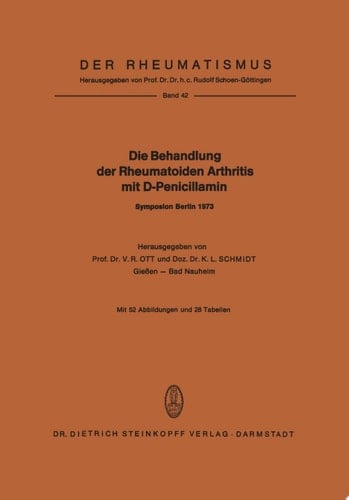 DER RHEUMATISMUS
Herausgegeben von Prof. Dr. Dr. h. c. Rudolf Schoen-Göttingen

Band 42

Die Behandlung der Rheumatoiden Arthritis mit D-Penicillamin

Symposion Berlin 1973

Herausgegeben von
Prof. Dr. V. R. OTT und Doz. Dr. K. L. SCHMIDT
Gießen — Bad Nauheim

Mit 52 Abbildungen und 28 Tabellen

DR. DIETRICH STEINKOPFF VERLAG · DARMSTADT